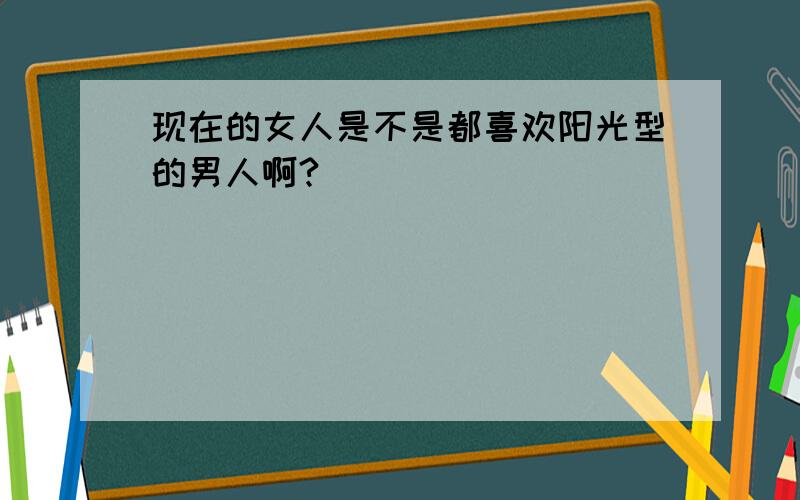 现在的女人是不是都喜欢阳光型的男人啊?